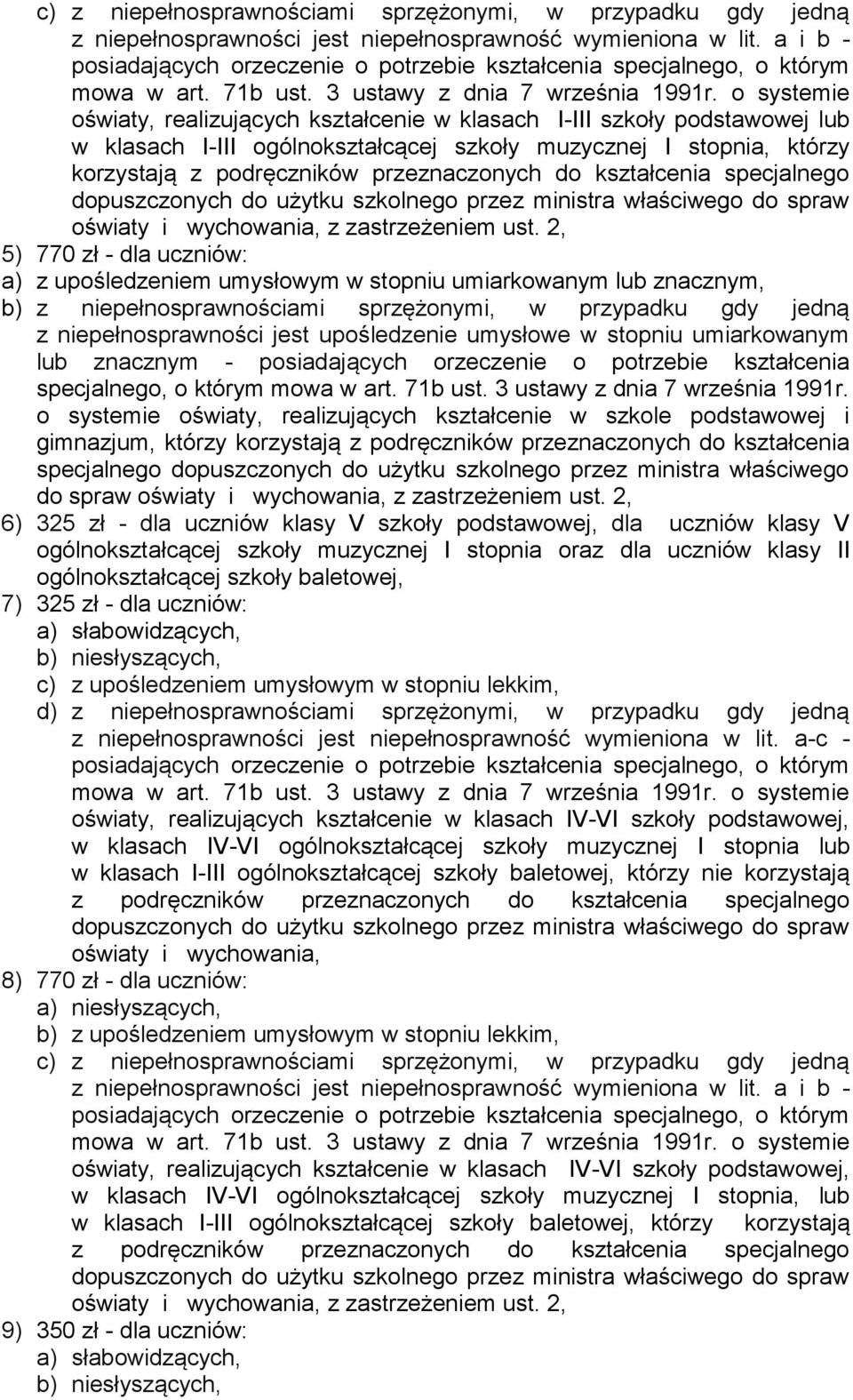 c) z niepełnosprawnościami sprzężonymi, w przypadku gdy jedną z niepełnosprawności jest niepełnosprawność wymieniona w lit. a i b - posiadających orzeczenie o potrzebie kształcenia specjalnego, o którym mowa w art. 71b ust. 3 ustawy z dnia 7 września 1991r. o systemie oświaty, realizujących kształcenie w klasach I-III szkoły podstawowej lub w klasach I-III ogólnokształcącej szkoły muzycznej I stopnia, którzy korzystają z podręczników przeznaczonych do kształcenia specjalnego dopuszczonych do użytku szkolnego przez ministra właściwego do spraw oświaty i wychowania, z zastrzeżeniem ust. 2,

5) 770 zł - dla uczniów:

a) z upośledzeniem umysłowym w stopniu umiarkowanym lub znacznym,

b) z niepełnosprawnościami sprzężonymi, w przypadku gdy jedną z niepełnosprawności jest upośledzenie umysłowe w stopniu umiarkowanym lub znacznym - posiadających orzeczenie o potrzebie kształcenia specjalnego, o którym mowa w art. 71b ust. 3 ustawy z dnia 7 września 1991r. o systemie oświaty, realizujących kształcenie w szkole podstawowej i gimnazjum, którzy korzystają z podręczników przeznaczonych do kształcenia specjalnego dopuszczonych do użytku szkolnego przez ministra właściwego do spraw oświaty i wychowania, z zastrzeżeniem ust. 2,

6) 325 zł - dla uczniów klasy V szkoły podstawowej, dla uczniów klasy V ogólnokształcącej szkoły muzycznej I stopnia oraz dla uczniów klasy II ogólnokształcącej szkoły baletowej,

7) 325 zł - dla uczniów:

a) słabowidzących,

b) niesłyszących,

c) z upośledzeniem umysłowym w stopniu lekkim,

d) z niepełnosprawnościami sprzężonymi, w przypadku gdy jedną z niepełnosprawności jest niepełnosprawność wymieniona w lit. a-c - posiadających orzeczenie o potrzebie kształcenia specjalnego, o którym mowa w art. 71b ust. 3 ustawy z dnia 7 września 1991r. o systemie oświaty, realizujących kształcenie w klasach IV-VI szkoły podstawowej, w klasach IV-VI ogólnokształcącej szkoły muzycznej I stopnia lub w klasach I-III ogólnokształcącej szkoły baletowej, którzy nie korzystają z podręczników przeznaczonych do kształcenia specjalnego dopuszczonych do użytku szkolnego przez ministra właściwego do spraw oświaty i wychowania,

8) 770 zł - dla uczniów:

a) niesłyszących,

b) z upośledzeniem umysłowym w stopniu lekkim,

c) z niepełnosprawnościami sprzężonymi, w przypadku gdy jedną z niepełnosprawności jest niepełnosprawność wymieniona w lit. a i b - posiadających orzeczenie o potrzebie kształcenia specjalnego, o którym mowa w art. 71b ust. 3 ustawy z dnia 7 września 1991r. o systemie oświaty, realizujących kształcenie w klasach IV-VI szkoły podstawowej, w klasach IV-VI ogólnokształcącej szkoły muzycznej I stopnia, lub w klasach I-III ogólnokształcącej szkoły baletowej, którzy korzystają z podręczników przeznaczonych do kształcenia specjalnego dopuszczonych do użytku szkolnego przez ministra właściwego do spraw oświaty i wychowania, z zastrzeżeniem ust. 2,

9) 350 zł - dla uczniów:

a) słabowidzących,

b) niesłyszących,